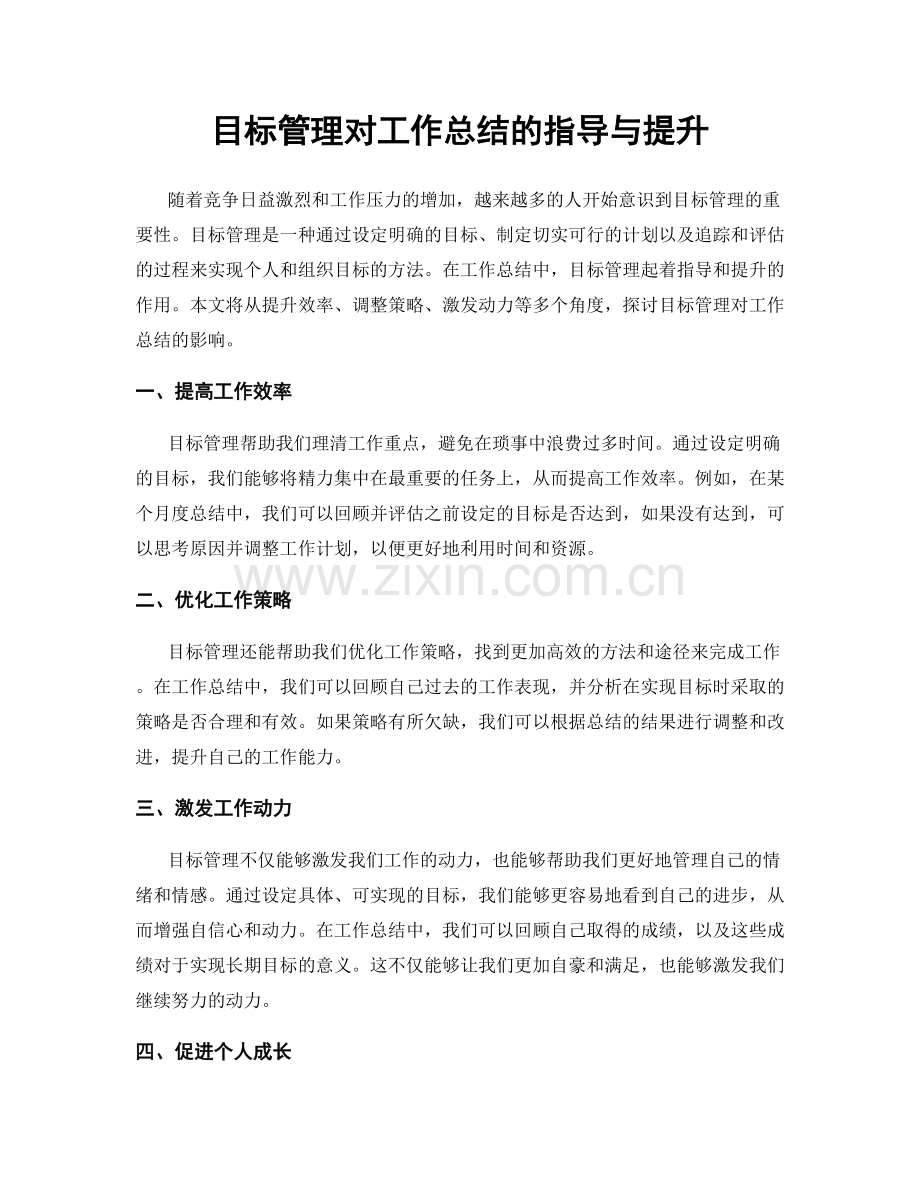 目标管理对工作总结的指导与提升

随着竞争日益激烈和工作压力的增加，越来越多的人开始意识到目标管理的重要性。目标管理是一种通过设定明确的目标、制定切实可行的计划以及追踪和评估的过程来实现个人和组织目标的方法。在工作总结中，目标管理起着指导和提升的作用。本文将从提升效率、调整策略、激发动力等多个角度，探讨目标管理对工作总结的影响。

一、提高工作效率

目标管理帮助我们理清工作重点，避免在琐事中浪费过多时间。通过设定明确的目标，我们能够将精力集中在最重要的任务上，从而提高工作效率。例如，在某个月度总结中，我们可以回顾并评估之前设定的目标是否达到，如果没有达到，可以思考原因并调整工作计划，以便更好地利用时间和资源。

二、优化工作策略

目标管理还能帮助我们优化工作策略，找到更加高效的方法和途径来完成工作。在工作总结中，我们可以回顾自己过去的工作表现，并分析在实现目标时采取的策略是否合理和有效。如果策略有所欠缺，我们可以根据总结的结果进行调整和改进，提升自己的工作能力。

三、激发工作动力

目标管理不仅能够激发我们工作的动力，也能够帮助我们更好地管理自己的情绪和情感。通过设定具体、可实现的目标，我们能够更容易地看到自己的进步，从而增强自信心和动力。在工作总结中，我们可以回顾自己取得的成绩，以及这些成绩对于实现长期目标的意义。这不仅能够让我们更加自豪和满足，也能够激发我们继续努力的动力。

四、促进个人成长

www.zixin.com.cn